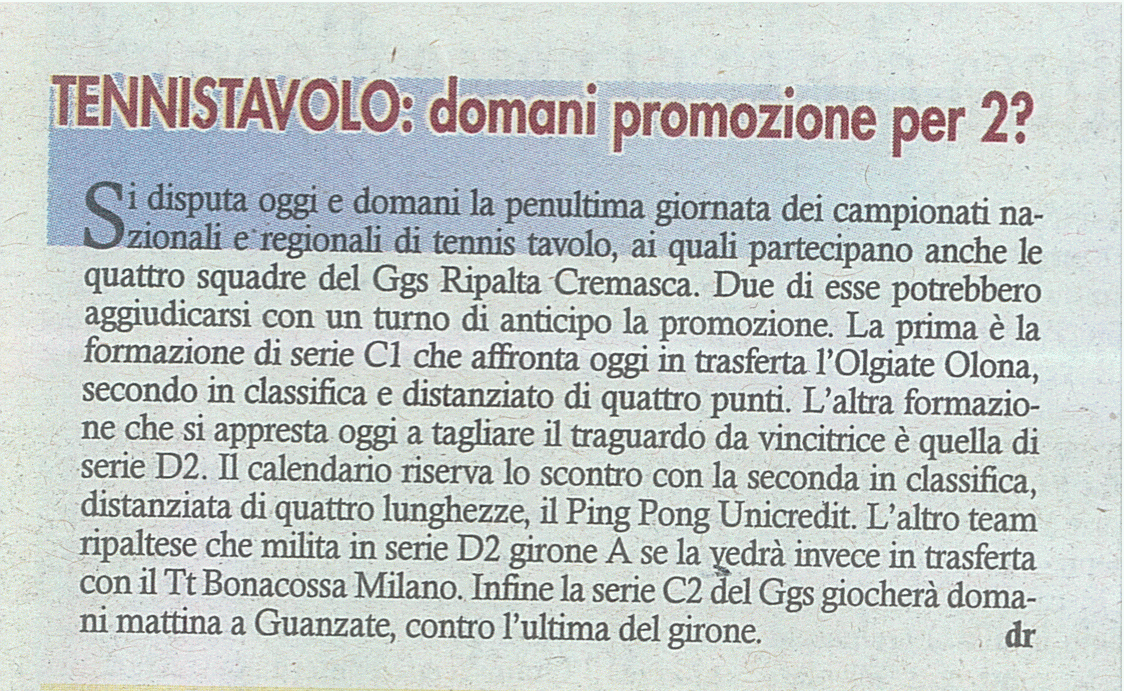 TENNISTAVOLO: domani promozione per 2?

Si disputa oggi e domani la penultima giornata dei campionati nazionali e regionali di tennis tavolo, ai quali partecipano anche le quattro squadre del Ggs Ripalta Cremasca. Due di esse potrebbero aggiudicarsi con un turno di anticipo la promozione. La prima è la formazione di serie C1 che affronta oggi in trasferta l'Olgiate Olona, secondo in classifica e distanziato di quattro punti. L'altra formazione che si appresta oggi a tagliare il traguardo da vincitrice è quella di serie D2. Il calendario riserva lo scontro con la seconda in classifica, distanziata di quattro lunghezze, il Ping Pong Unicredit. L'altro team ripaltese che milita in serie D2 girone A se la vedrà invece in trasferta con il Tt Bonacossa Milano. Infine la serie C2 del Ggs giocherà domani mattina a Guanzate, contro l'ultima del girone. dr